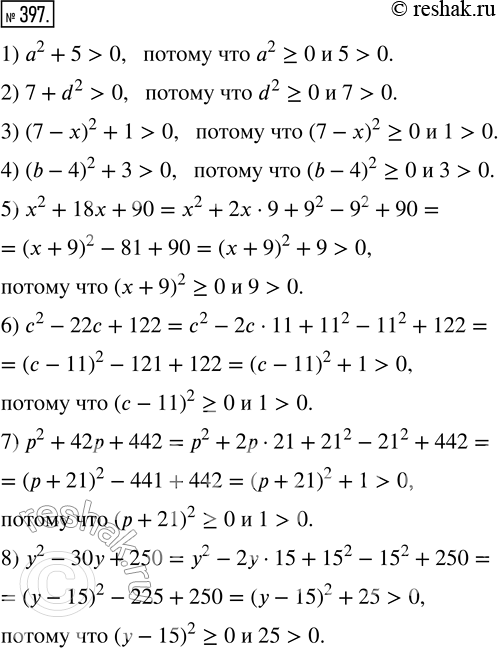 № 397.

© reshak.ru

1) $a^2 + 5 > 0$, потому что $a^2 \geq 0$ и $5 > 0$.

2) $7 + d^2 > 0$, потому что $d^2 \geq 0$ и $7 > 0$.

3) $(7 - x)^2 + 1 > 0$, потому что $(7 - x)^2 \geq 0$ и $1 > 0$.

4) $(b - 4)^2 + 3 > 0$, потому что $(b - 4)^2 \geq 0$ и $3 > 0$.

5) $x^2 + 18x + 90 = x^2 + 2x \cdot 9 + 9^2 - 9^2 + 90 =$

$= (x + 9)^2 - 81 + 90 = (x + 9)^2 + 9 > 0$,

потому что $(x + 9)^2 \geq 0$ и $9 > 0$.

6) $c^2 - 22c + 122 = c^2 - 2c \cdot 11 + 11^2 - 11^2 + 122 =$

$= (c - 11)^2 - 121 + 122 = (c - 11)^2 + 1 > 0$,

потому что $(c - 11)^2 \geq 0$ и $1 > 0$.

7) $p^2 + 42p + 442 = p^2 + 2p \cdot 21 + 21^2 - 21^2 + 442 =$

$= (p + 21)^2 - 441 + 442 = (p + 21)^2 + 1 > 0$,

потому что $(p + 21)^2 \geq 0$ и $1 > 0$.

8) $y^2 - 30y + 250 = y^2 - 2y \cdot 15 + 15^2 - 15^2 + 250 =$

$= (y - 15)^2 - 225 + 250 = (y - 15)^2 + 25 > 0$,

потому что $(y - 15)^2 \geq 0$ и $25 > 0$.

reshak.ru